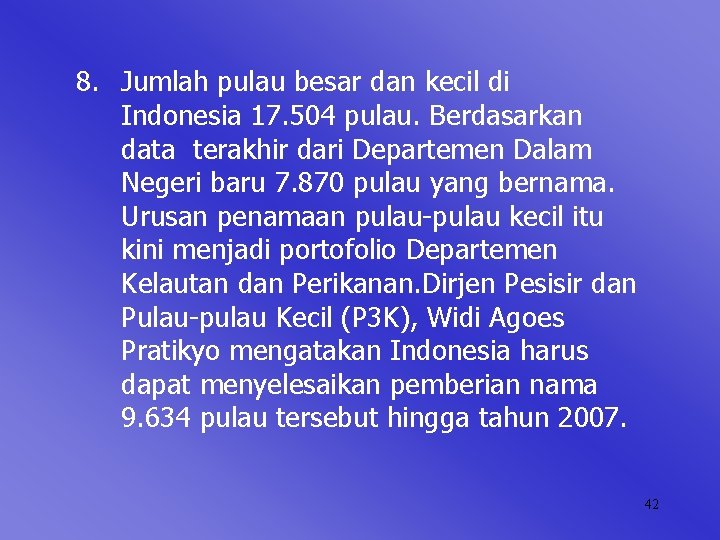 8. Jumlah pulau besar dan kecil di Indonesia 17.504 pulau. Berdasarkan data terakhir dari Departemen Dalam Negeri baru 7.870 pulau yang bernama. Urusan penamaan pulau-pulau kecil itu kini menjadi portofolio Departemen Kelautan dan Perikanan.Dirjen Pesisir dan Pulau-pulau Kecil (P3K), Widi Agoes Pratikyo mengatakan Indonesia harus dapat menyelesaikan pemberian nama 9.634 pulau tersebut hingga tahun 2007.

42